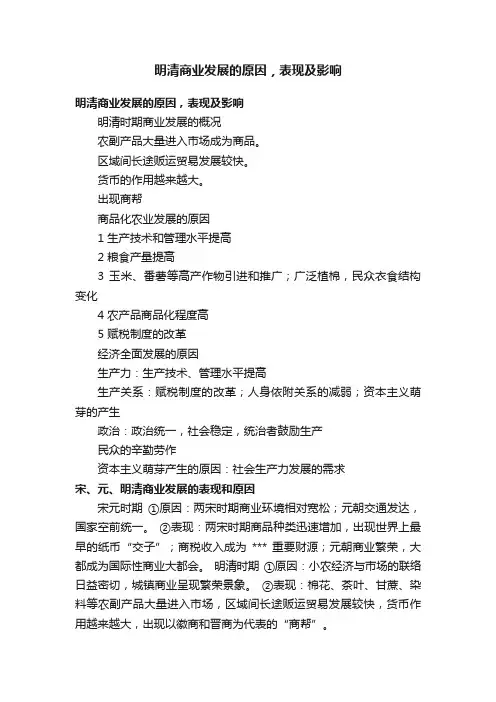 明清商业发展的原因，表现及影响

明清商业发展的原因，表现及影响

明清时期商业发展的概况

农副产品大量进入市场成为商品。

区域间长途贩运贸易发展较快。

货币的作用越来越大。

出现商帮

商品化农业发展的原因

1 生产技术和管理水平提高

2 粮食产量提高

3 玉米、番薯等高产作物引进和推广；广泛植棉，民众衣食结构变化

4 农产品商品化程度高

5 赋税制度的改革

经济全面发展的原因

生产力：生产技术、管理水平提高

生产关系：赋税制度的改革；人身依附关系的减弱；资本主义萌芽的产生

政治：政治统一，社会稳定，统治者鼓励生产

民众的辛勤劳作

资本主义萌芽产生的原因：社会生产力发展的需求

宋、元、明清商业发展的表现和原因

宋元时期 ①原因：两宋时期商业环境相对宽松；元朝交通发达，国家空前统一。 ②表现：两宋时期商品种类迅速增加，出现世界上最早的纸币“交子”；商税收入成为 *** 重要财源；元朝商业繁荣，大都成为国际性商业大都会。 明清时期 ①原因：小农经济与市场的联络日益密切，城镇商业呈现繁荣景象。 ②表现：棉花、茶叶、甘蔗、染料等农副产品大量进入市场，区域间长途贩运贸易发展较快，货币作用越来越大，出现以徽商和晋商为代表的“商帮”。